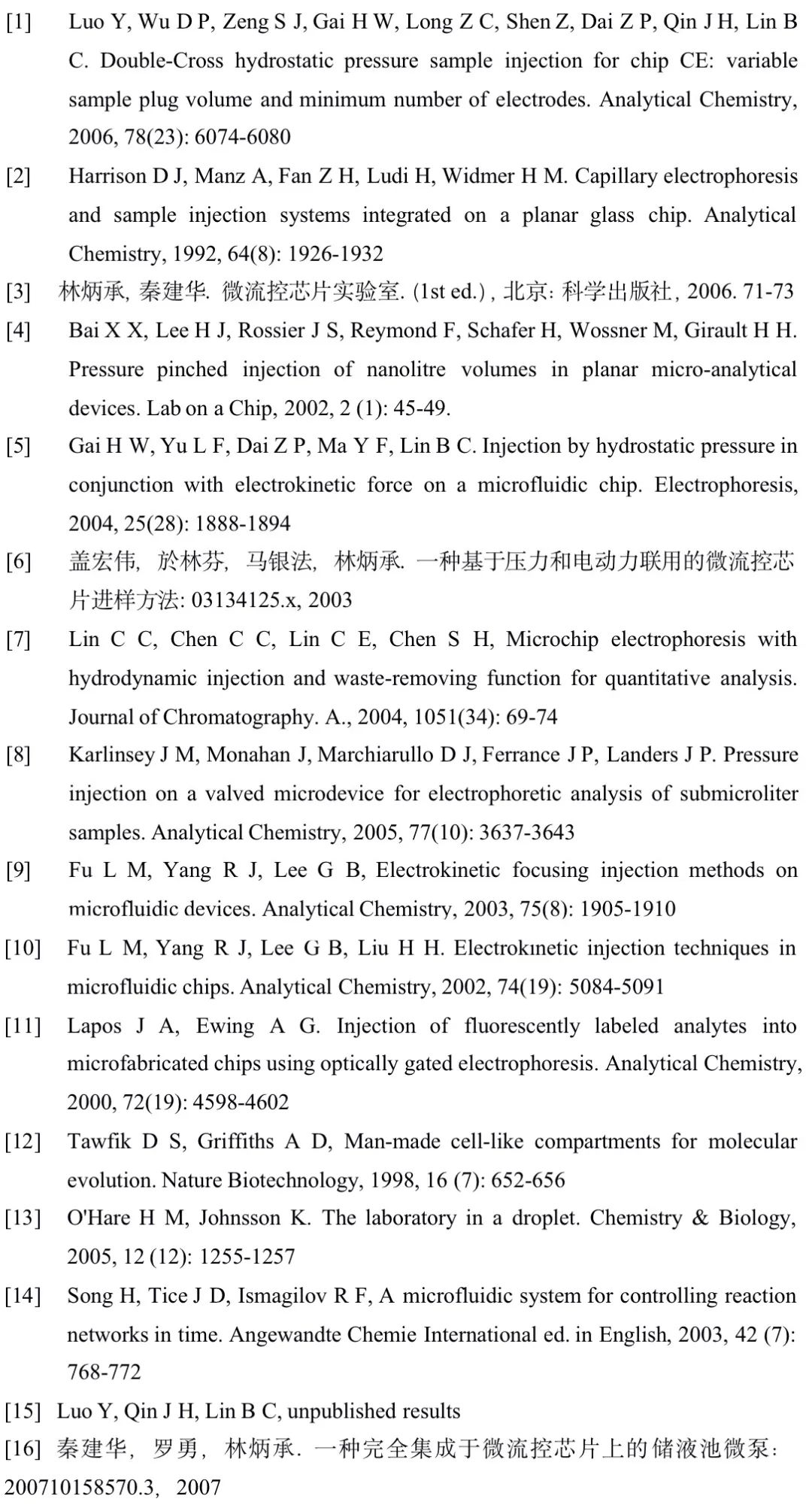 [1] Luo Y, Wu D P, Zeng S J, Gai H W, Long Z C, Shen Z, Dai Z P, Qin J H, Lin B C. Double-Cross hydrostatic pressure sample injection for chip CE: variable sample plug volume and minimum number of electrodes. Analytical Chemistry, 2006, 78(23): 6074-6080

[2] Harrison D J, Manz A, Fan Z H, Ludi H, Widmer H M. Capillary electrophoresis and sample injection systems integrated on a planar glass chip. Analytical Chemistry, 1992, 64(8): 1926-1932

[3] 林炳承, 秦建华. 微流控芯片实验室. (1st ed.) , 北京: 科学出版社, 2006. 71-73

[4] Bai X X, Lee H J, Rossier J S, Reymond F, Schafer H, Wossner M, Girault H H. Pressure pinched injection of nanolitre volumes in planar micro-analytical devices. Lab on a Chip, 2002, 2 (1): 45-49.

[5] Gai H W, Yu L F, Dai Z P, Ma Y F, Lin B C. Injection by hydrostatic pressure in conjunction with electrokinetic force on a microfluidic chip. Electrophoresis, 2004, 25(28): 1888-1894

[6] 盖宏伟, 於林芬, 马银法, 林炳承. 一种基于压力和电动力联用的微流控芯片进样方法: 03134125.x, 2003

[7] Lin C C, Chen C C, Lin C E, Chen S H, Microchip electrophoresis with hydrodynamic injection and waste-removing function for quantitative analysis. Journal of Chromatography. A., 2004, 1051(34): 69-74

[8] Karlinsey J M, Monahan J, Marchiarullo D J, Ferrance J P, Landers J P. Pressure injection on a valved microdevice for electrophoretic analysis of submicroliter samples. Analytical Chemistry, 2005, 77(10): 3637-3643

[9] Fu L M, Yang R J, Lee G B, Electrokinetic focusing injection methods on microfluidic devices. Analytical Chemistry, 2003, 75(8): 1905-1910

[10] Fu L M, Yang R J, Lee G B, Liu H H. Electrokinetic injection techniques in microfluidic chips. Analytical Chemistry, 2002, 74(19): 5084-5091

[11] Lapos J A, Ewing A G. Injection of fluorescently labeled analytes into microfabricated chips using optically gated electrophoresis. Analytical Chemistry, 2000, 72(19): 4598-4602

[12] Tawfik D S, Griffiths A D, Man-made cell-like compartments for molecular evolution. Nature Biotechnology, 1998, 16 (7): 652-656

[13] O'Hare H M, Johnsson K. The laboratory in a droplet. Chemistry & Biology, 2005, 12 (12): 1255-1257

[14] Song H, Tice J D, Ismagilov R F, A microfluidic system for controlling reaction networks in time. Angewandte Chemie International ed. in English, 2003, 42 (7): 768-772

[15] Luo Y, Qin J H, Lin B C, unpublished results

[16] 秦建华, 罗勇, 林炳承. 一种完全集成于微流控芯片上的储液池微泵: 200710158570.3, 2007